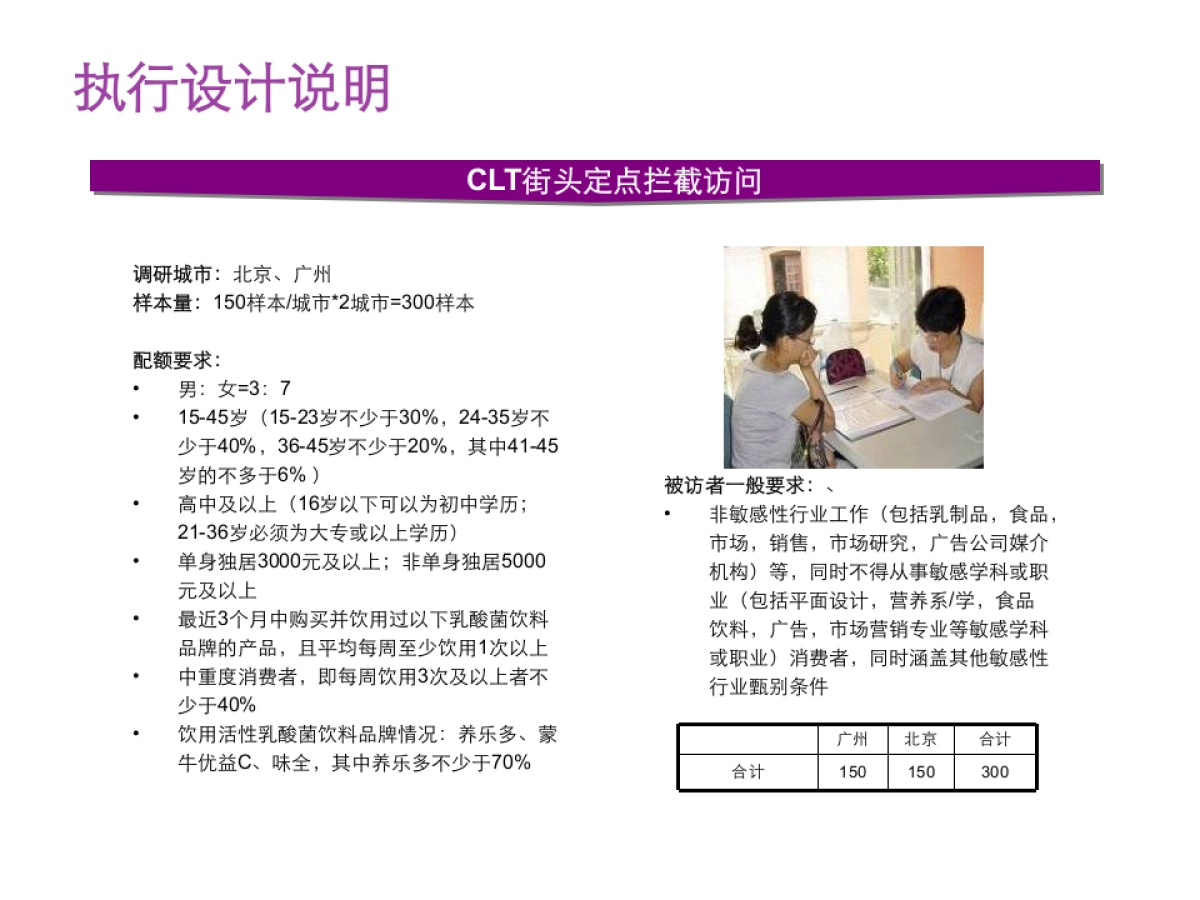 执行设计说明

CLT街头定点拦截访问

调研城市：北京、广州
样本量：150样本/城市*2城市=300样本

配额要求：
• 男：女=3：7
• 15-45岁（15-23岁不少于30%，24-35岁不少于40%，36-45岁不少于20%，其中41-45岁的不多于6%）
• 高中及以上（16岁以下可以为初中学历；21-36岁必须为大专或以上学历）
• 单身独居3000元及以上；非单身独居5000元及以上
• 最近3个月中购买并饮用过以下乳酸菌饮料品牌的产品，且平均每周至少饮用1次以上
• 中重度消费者，即每周饮用3次及以上者不少于40%
• 饮用活性乳酸菌饮料品牌情况：养乐多、蒙牛优益C、味全，其中养乐多不少于70%

被访者一般要求：、
• 非敏感性行业工作（包括乳制品，食品，市场，销售，市场研究，广告公司媒介机构）等，同时不得从事敏感学科或职业（包括平面设计，营养系/学，食品饮料，广告，市场营销专业等敏感学科或职业）消费者，同时涵盖其他敏感性行业甄别条件

| | 广州 | 北京 | 合计 |
|---|---|---|---|
| 合计 | 150 | 150 | 300 |